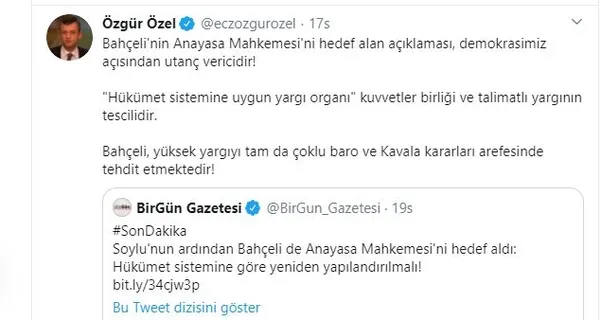 Özgür Özel @eczozgurozel · 17s

Bahçeli'nin Anayasa Mahkemesi'ni hedef alan açıklaması, demokrasimiz açısından utanç vericidir!

"Hükümet sistemine uygun yargı organı" kuvvetler birliği ve talimatlı yargının tescilidir.

Bahçeli, yüksek yargıyı tam da çoklu baro ve Kavala kararları arefesinde tehdit etmektedir!

BirGün Gazetesi @BirGun_Gazetesi · 19s

#SonDakika
Soylu'nun ardından Bahçeli de Anayasa Mahkemesi'ni hedef aldı: Hükümet sistemine göre yeniden yapılandırılmalı!
bit.ly/34cjw3p

Bu Tweet dizisini göster